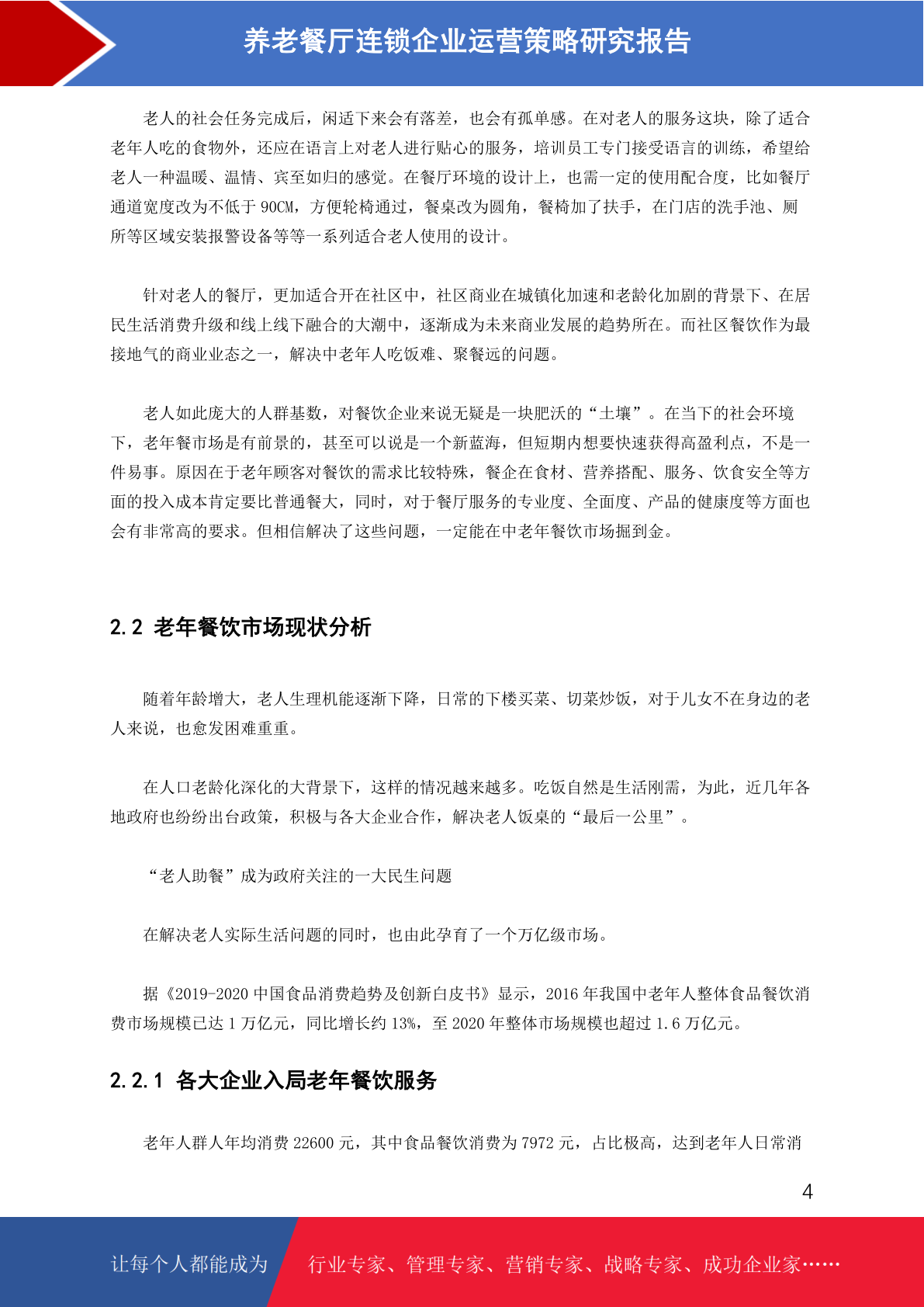 养老餐厅连锁企业运营策略研究报告

老人的社会任务完成后，闲适下来会有落差，也会有孤单感。在对老人的服务这块，除了适合老年人吃的食物外，还应在语言上对老人进行贴心的服务，培训员工专门接受语言的训练，希望给老人一种温暖、温情、宾至如归的感觉。在餐厅环境的设计上，也需一定的使用配合度，比如餐厅通道宽度改为不低于 90CM，方便轮椅通过，餐桌改为圆角，餐椅加了扶手，在门店的洗手池、厕所等区域安装报警设备等等一系列适合老人使用的设计。

针对老人的餐厅，更加适合开在社区中，社区商业在城镇化加速和老龄化加剧的背景下、在居民生活消费升级和线上线下融合的大潮中，逐渐成为未来商业发展的趋势所在。而社区餐饮作为最接地气的商业业态之一，解决中老年人吃饭难、聚餐远的问题。

老人如此庞大的人群基数，对餐饮企业来说无疑是一块肥沃的“土壤”。在当下的社会环境下，老年餐市场是有前景的，甚至可以说是一个新蓝海，但短期内想要快速获得高盈利点，不是一件易事。原因在于老年顾客对餐饮的需求比较特殊，餐企在食材、营养搭配、服务、饮食安全等方面的投入成本肯定要比普通餐大，同时，对于餐厅服务的专业度、全面度、产品的健康度等方面也会有非常高的要求。但相信解决了这些问题，一定能在中老年餐饮市场掘到金。

2.2 老年餐饮市场现状分析

随着年龄增大，老人生理机能逐渐下降，日常的下楼买菜、切菜炒饭，对于儿女不在身边的老人来说，也愈发困难重重。

在人口老龄化深化的大背景下，这样的情况越来越多。吃饭自然是生活刚需，为此，近几年各地政府也纷纷出台政策，积极与各大企业合作，解决老人饭桌的“最后一公里”。

“老人助餐”成为政府关注的一大民生问题

在解决老人实际生活问题的同时，也由此孕育了一个万亿级市场。

据《2019-2020 中国食品消费趋势及创新白皮书》显示，2016 年我国中老年人整体食品餐饮消费市场规模已达 1 万亿元，同比增长约 13%，至 2020 年整体市场规模也超过 1.6 万亿元。

2.2.1 各大企业入局老年餐饮服务

老年人群人年均消费 22600 元，其中食品餐饮消费为 7972 元，占比极高，达到老年人日常消

4

让每个人都能成为 行业专家、管理专家、营销专家、战略专家、成功企业家……